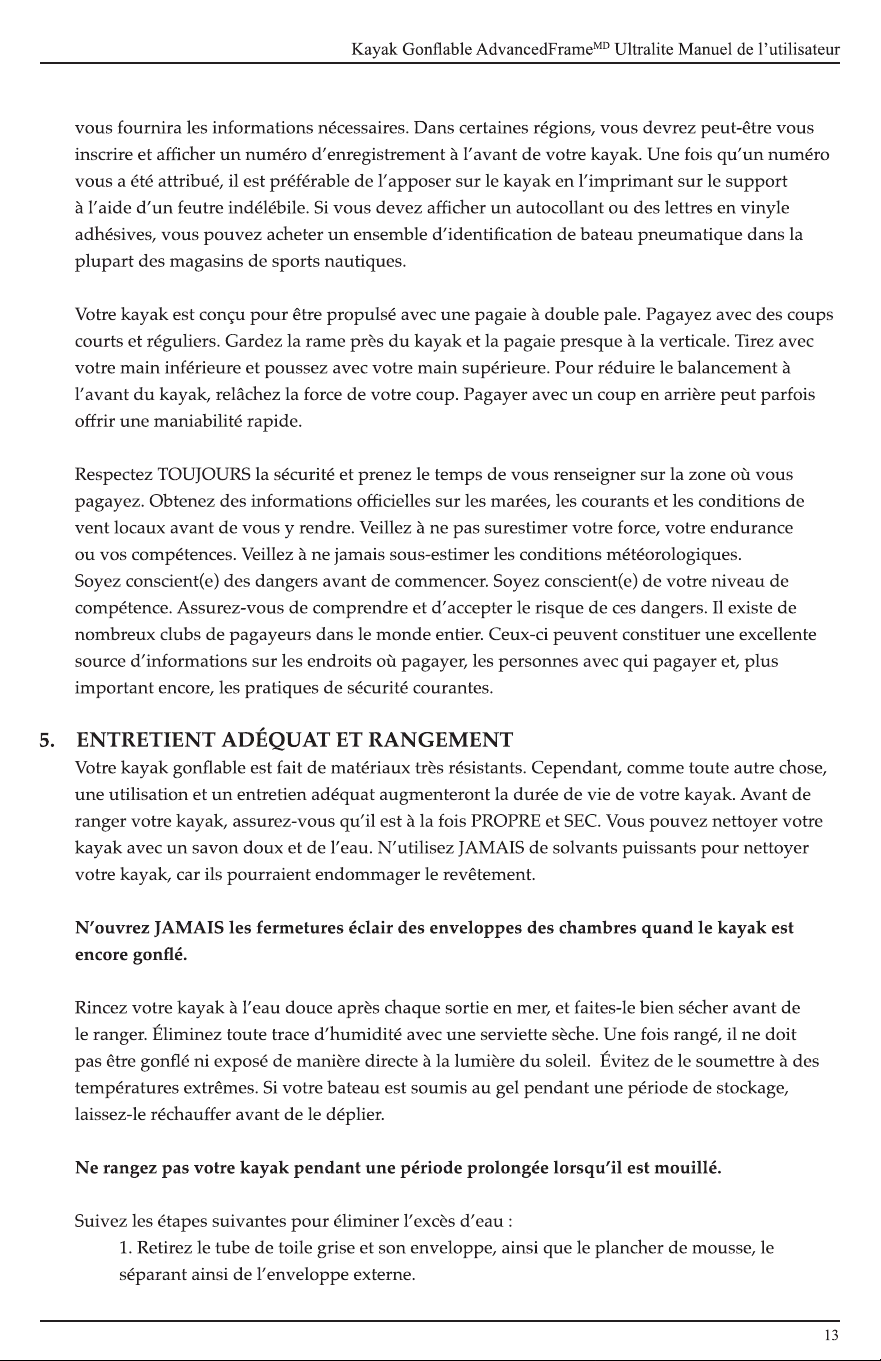 Kayak Gonflable AdvancedFrame$^{MD}$ Ultralite Manuel de l'utilisateur

vous fournira les informations nécessaires. Dans certaines régions, vous devrez peut-être vous inscrire et afficher un numéro d'enregistrement à l'avant de votre kayak. Une fois qu'un numéro vous a été attribué, il est préférable de l'apposer sur le kayak en l'imprimant sur le support à l'aide d'un feutre indélébile. Si vous devez afficher un autocollant ou des lettres en vinyle adhésives, vous pouvez acheter un ensemble d'identification de bateau pneumatique dans la plupart des magasins de sports nautiques.

Votre kayak est conçu pour être propulsé avec une pagaie à double pale. Pagayez avec des coups courts et réguliers. Gardez la rame près du kayak et la pagaie presque à la verticale. Tirez avec votre main inférieure et poussez avec votre main supérieure. Pour réduire le balancement à l'avant du kayak, relâchez la force de votre coup. Pagayer avec un coup en arrière peut parfois offrir une maniabilité rapide.

Respectez TOUJOURS la sécurité et prenez le temps de vous renseigner sur la zone où vous pagayez. Obtenez des informations officielles sur les marées, les courants et les conditions de vent locaux avant de vous y rendre. Veillez à ne pas surestimer votre force, votre endurance ou vos compétences. Veillez à ne jamais sous-estimer les conditions météorologiques.
Soyez conscient(e) des dangers avant de commencer. Soyez conscient(e) de votre niveau de compétence. Assurez-vous de comprendre et d'accepter le risque de ces dangers. Il existe de nombreux clubs de pagayeurs dans le monde entier. Ceux-ci peuvent constituer une excellente source d'informations sur les endroits où pagayer, les personnes avec qui pagayer et, plus important encore, les pratiques de sécurité courantes.

5. ENTRETIENT ADÉQUAT ET RANGEMENT

Votre kayak gonflable est fait de matériaux très résistants. Cependant, comme toute autre chose, une utilisation et un entretien adéquat augmenteront la durée de vie de votre kayak. Avant de ranger votre kayak, assurez-vous qu'il est à la fois PROPRE et SEC. Vous pouvez nettoyer votre kayak avec un savon doux et de l'eau. N'utilisez JAMAIS de solvants puissants pour nettoyer votre kayak, car ils pourraient endommager le revêtement.

N'ouvrez JAMAIS les fermetures éclair des enveloppes des chambres quand le kayak est encore gonflé.

Rincez votre kayak à l'eau douce après chaque sortie en mer, et faites-le bien sécher avant de le ranger. Éliminez toute trace d'humidité avec une serviette sèche. Une fois rangé, il ne doit pas être gonflé ni exposé de manière directe à la lumière du soleil. Évitez de le soumettre à des températures extrêmes. Si votre bateau est soumis au gel pendant une période de stockage, laissez-le réchauffer avant de le déplier.

Ne rangez pas votre kayak pendant une période prolongée lorsqu'il est mouillé.

Suivez les étapes suivantes pour éliminer l'excès d'eau :
1. Retirez le tube de toile grise et son enveloppe, ainsi que le plancher de mousse, le séparant ainsi de l'enveloppe externe.

13